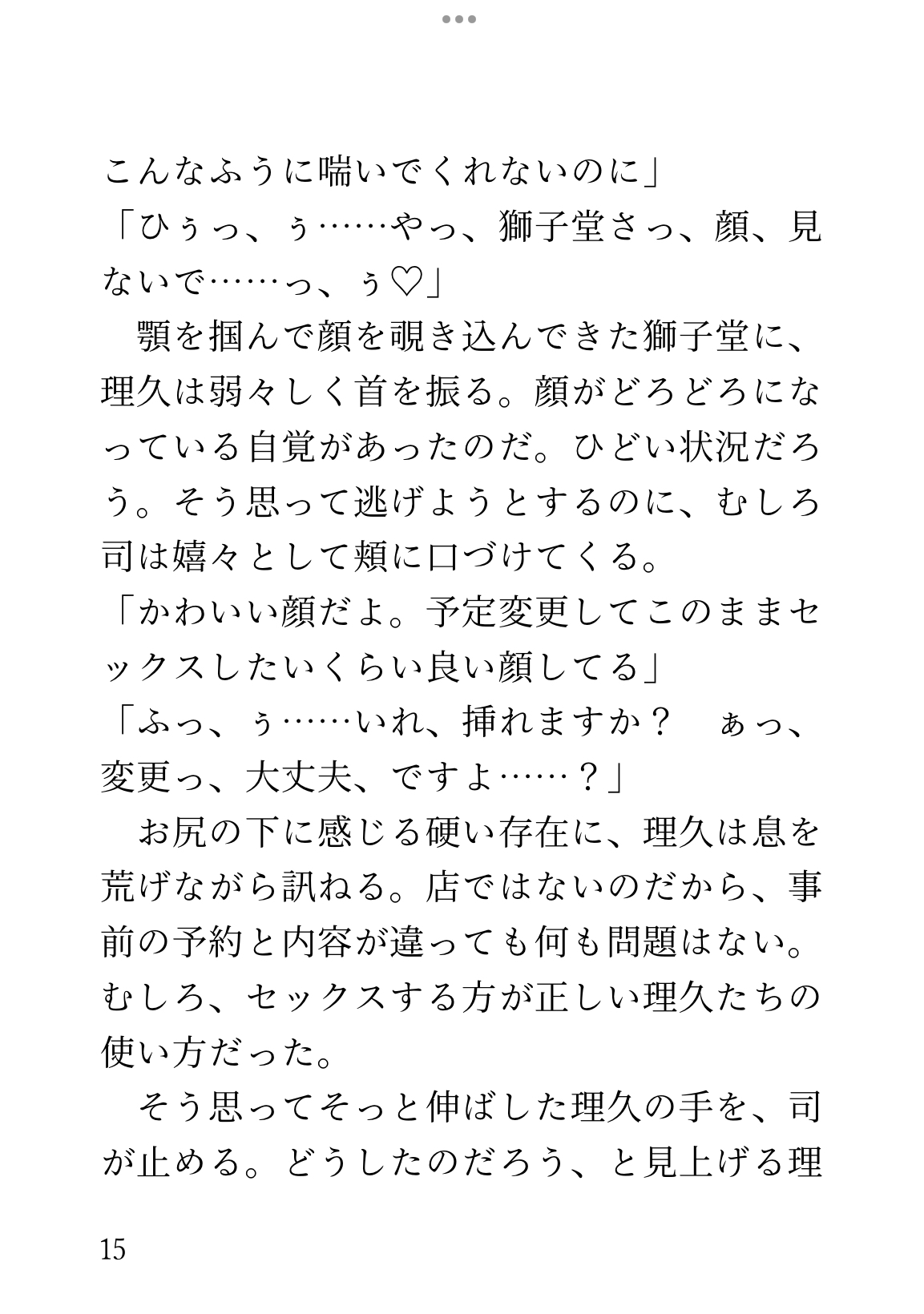 こんなふうに喘いでくれないのに」
「ひぅっ、ぅ……やっ、獅子堂さっ、顔、見ないで……っ、ぅ♡」
顎を掴んで顔を覗き込んできた獅子堂に、理久は弱々しく首を振る。顔がどろどろになっている自覚があったのだ。ひどい状況だろう。そう思って逃げようとするのに、むしろ司は嬉々として頬に口づけてくる。
「かわいい顔だよ。予定変更してこのままセックスしたいくらい良い顔してる」
「ふっ、ぅ……いれ、挿れますか？　ぁっ、変更っ、大丈夫、ですよ……？」
お尻の下に感じる硬い存在に、理久は息を荒げながら訊ねる。店ではないのだから、事前の予約と内容が違っても何も問題はない。むしろ、セックスする方が正しい理久たちの使い方だった。
そう思ってそっと伸ばした理久の手を、司が止める。どうしたのだろう、と見上げる理

15